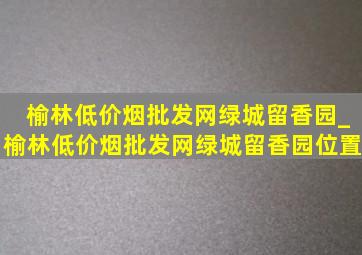 榆林低价烟批发网绿城留香园_榆林低价烟批发网绿城留香园位置